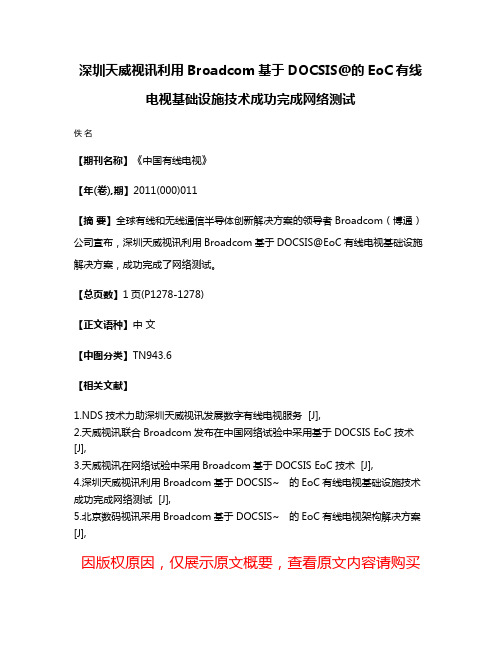 深圳天威视讯利用 Broadcom 基于 DOCSIS@的 EoC 有线电视基础设施技术成功完成网络测试

佚名

【期刊名称】《中国有线电视》

【年(卷),期】2011(000)011

【摘 要】全球有线和无线通信半导体创新解决方案的领导者 Broadcom（博通）公司宣布，深圳天威视讯利用 Broadcom 基于 DOCSIS@EoC 有线电视基础设施解决方案，成功完成了网络测试。

【总页数】1 页(P1278-1278)

【正文语种】中 文

【中图分类】TN943.6

【相关文献】

1.NDS 技术力助深圳天威视讯发展数字有线电视服务 [J],
2.天威视讯联合 Broadcom 发布在中国网络试验中采用基于 DOCSIS EoC 技术 [J],
3.天威视讯在网络试验中采用 Broadcom 基于 DOCSIS EoC 技术 [J],
4.深圳天威视讯利用 Broadcom 基于 DOCSIS~ 的 EoC 有线电视基础设施技术成功完成网络测试 [J],
5.北京数码视讯采用 Broadcom 基于 DOCSIS~ 的 EoC 有线电视架构解决方案 [J],

因版权原因，仅展示原文概要，查看原文内容请购买